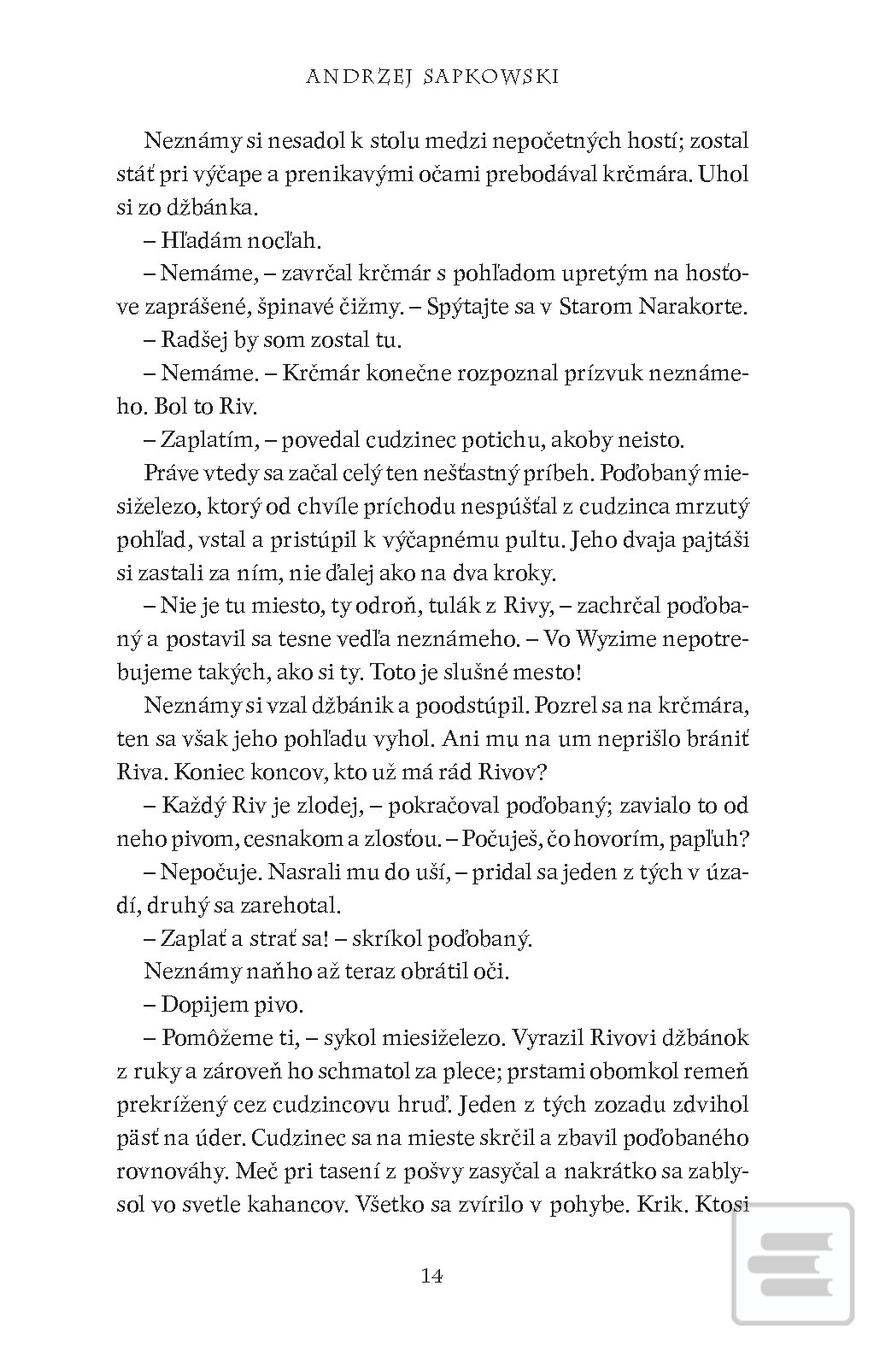 ANDRZEJ SAPKOWSKI

Neznámy si nesadol k stolu medzi nepočetných hostí; zostal stáť pri výčape a prenikavými očami prebodával krčmára. Uhol si zo džbánka.

– Hľadám nocľah.

– Nemáme, – zavrčal krčmár s pohľadom upretým na hosťove zaprášené, špinavé čižmy. – Spýtajte sa v Starom Narakorte.

– Radšej by som zostal tu.

– Nemáme. – Krčmár konečne rozpoznal prízvuk neznámeho. Bol to Riv.

– Zaplatím, – povedal cudzinec potichu, akoby neisto.

Práve vtedy sa začal celý ten nešťastný príbeh. Poďobaný miesiželezo, ktorý od chvíle príchodu nespúšťal z cudzinca mrzutý pohľad, vstal a pristúpil k výčapnému pultu. Jeho dvaja pajtáši si zastali za ním, nie ďalej ako na dva kroky.

– Nie je tu miesto, ty odroň, tulák z Rivy, – zachrčal poďobaný a postavil sa tesne vedľa neznámeho. – Vo Wyzime nepotrebujeme takých, ako si ty. Toto je slušné mesto!

Neznámy si vzal džbánik a poodstúpil. Pozrel sa na krčmára, ten sa však jeho pohľadu vyhol. Ani mu na um neprišlo brániť Riva. Koniec koncov, kto už má rád Rivov?

– Každý Riv je zlodej, – pokračoval poďobaný; zavialo to od neho pivom, cesnakom a zlosťou. – Počuješ, čo hovorím, papľuh?

– Nepočuje. Nasrali mu do uší, – pridal sa jeden z tých v úzadí, druhý sa zarehotal.

– Zaplať a strať sa! – skríkol poďobaný.

Neznámy naňho až teraz obrátil oči.

– Dopijem pivo.

– Pomôžeme ti, – sykol miesiželezo. Vyrazil Rivovi džbánok z ruky a zároveň ho schmatol za plece; prstami obomkol remeň prekrížený cez cudzincovu hruď. Jeden z tých zozadu zdvihol päsť na úder. Cudzinec sa na mieste skrčil a zbavil poďobaného rovnováhy. Meč pri tasení z pošvy zasyčal a nakrátko sa zablysol vo svetle kahancov. Všetko sa zvírilo v pohybe. Krik. Ktosi

14